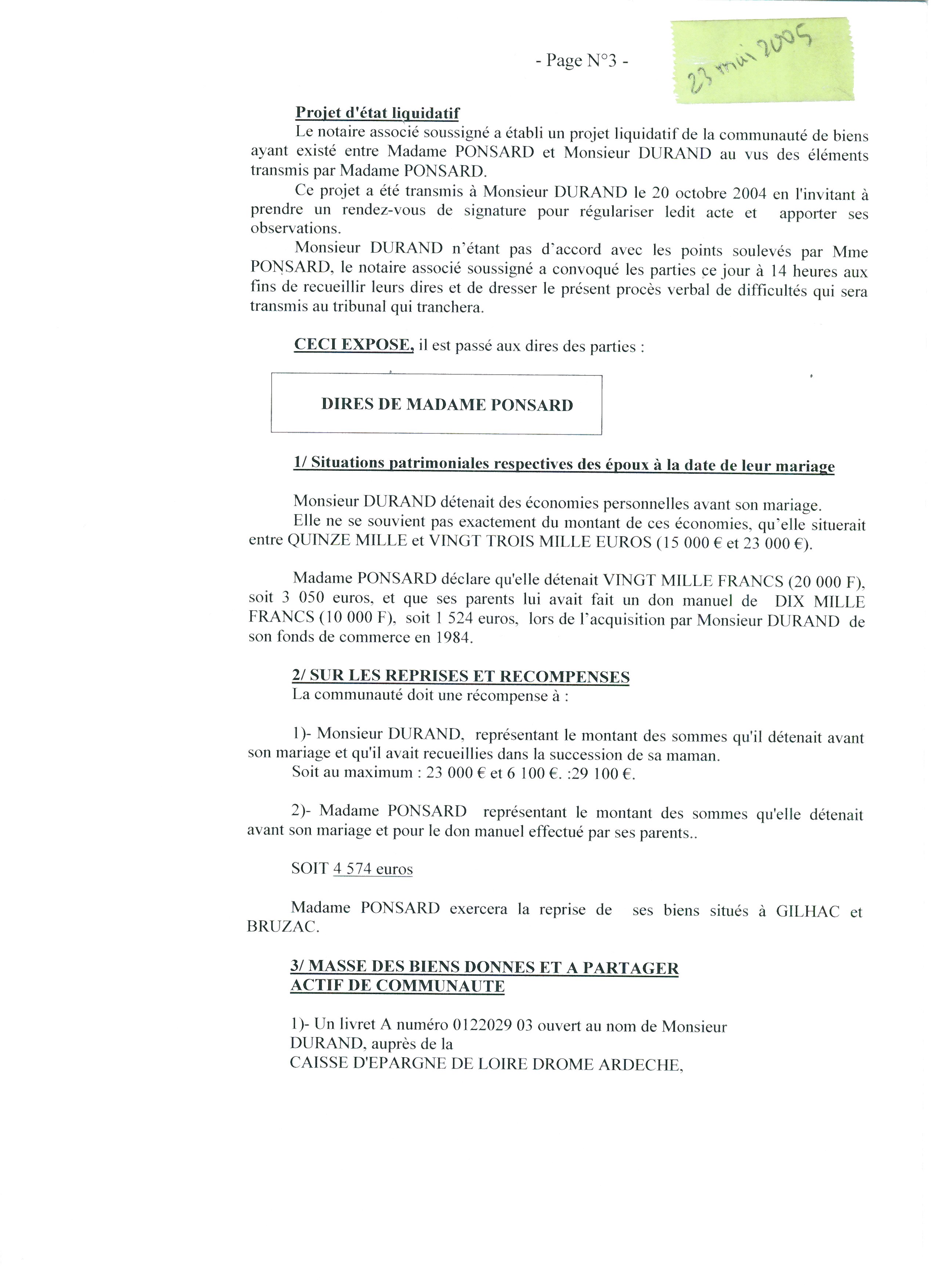 - Page N°3 -

23 mai 2005

Projet d'état liquidatif

Le notaire associé soussigné a établi un projet liquidatif de la communauté de biens ayant existé entre Madame PONSARD et Monsieur DURAND au vus des éléments transmis par Madame PONSARD.

Ce projet a été transmis à Monsieur DURAND le 20 octobre 2004 en l'invitant à prendre un rendez-vous de signature pour régulariser ledit acte et apporter ses observations.

Monsieur DURAND n'étant pas d'accord avec les points soulevés par Mme PONSARD, le notaire associé soussigné a convoqué les parties ce jour à 14 heures aux fins de recueillir leurs dires et de dresser le présent procès verbal de difficultés qui sera transmis au tribunal qui tranchera.

CECI EXPOSE, il est passé aux dires des parties :

DIRES DE MADAME PONSARD

1/ Situations patrimoniales respectives des époux à la date de leur mariage

Monsieur DURAND détenait des économies personnelles avant son mariage.

Elle ne se souvient pas exactement du montant de ces économies, qu'elle situerait entre QUINZE MILLE et VINGT TROIS MILLE EUROS (15 000 € et 23 000 €).

Madame PONSARD déclare qu'elle détenait VINGT MILLE FRANCS (20 000 F), soit 3 050 euros, et que ses parents lui avait fait un don manuel de DIX MILLE FRANCS (10 000 F), soit 1 524 euros, lors de l'acquisition par Monsieur DURAND de son fonds de commerce en 1984.

2/ SUR LES REPRISES ET RECOMPENSES

La communauté doit une récompense à :

1)- Monsieur DURAND, représentant le montant des sommes qu'il détenait avant son mariage et qu'il avait recueillies dans la succession de sa maman.

Soit au maximum : 23 000 € et 6 100 €. :29 100 €.

2)- Madame PONSARD représentant le montant des sommes qu'elle détenait avant son mariage et pour le don manuel effectué par ses parents..

SOIT 4 574 euros

Madame PONSARD exercera la reprise de ses biens situés à GILHAC et BRUZAC.

3/ MASSE DES BIENS DONNES ET A PARTAGER
ACTIF DE COMMUNAUTE

1)- Un livret A numéro 0122029 03 ouvert au nom de Monsieur DURAND, auprès de la
CAISSE D'EPARGNE DE LOIRE DROME ARDECHE,